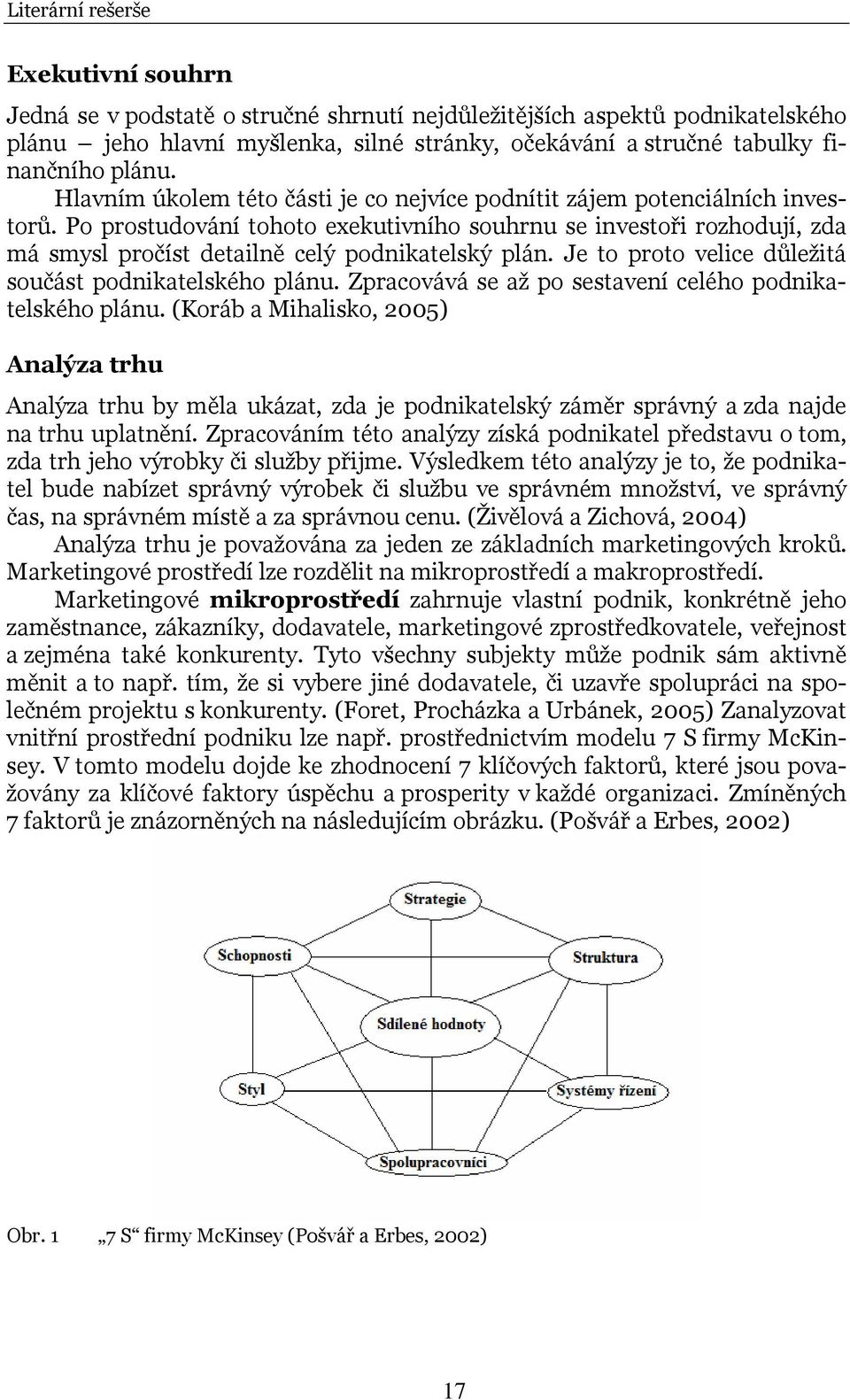 Literární rešerše

Exekutivní souhrn

Jedná se v podstatě o stručné shrnutí nejdůležitějších aspektů podnikatelského plánu – jeho hlavní myšlenka, silné stránky, očekávání a stručné tabulky finančního plánu.

Hlavním úkolem této části je co nejvíce podnítit zájem potenciálních investorů. Po prostudování tohoto exekutivního souhrnu se investoři rozhodují, zda má smysl pročíst detailně celý podnikatelský plán. Je to proto velice důležitá součást podnikatelského plánu. Zpracovává se až po sestavení celého podnikatelského plánu. (Koráb a Mihalisko, 2005)

Analýza trhu

Analýza trhu by měla ukázat, zda je podnikatelský záměr správný a zda najde na trhu uplatnění. Zpracováním této analýzy získá podnikatel představu o tom, zda trh jeho výrobky či služby přijme. Výsledkem této analýzy je to, že podnikatel bude nabízet správný výrobek či službu ve správném množství, ve správný čas, na správném místě a za správnou cenu. (Živělová a Zichová, 2004)

Analýza trhu je považována za jeden ze základních marketingových kroků. Marketingové prostředí lze rozdělit na mikroprostředí a makroprostředí.

Marketingové mikroprostředí zahrnuje vlastní podnik, konkrétně jeho zaměstnance, zákazníky, dodavatele, marketingové zprostředkovatele, veřejnost a zejména také konkurenty. Tyto všechny subjekty může podnik sám aktivně měnit a to např. tím, že si vybere jiné dodavatele, či uzavře spolupráci na společném projektu s konkurenty. (Foret, Procházka a Urbánek, 2005) Zanalyzovat vnitřní prostřední podniku lze např. prostřednictvím modelu 7 S firmy McKinsey. V tomto modelu dojde ke zhodnocení 7 klíčových faktorů, které jsou považovány za klíčové faktory úspěchu a prosperity v každé organizaci. Zmíněných 7 faktorů je znázorněných na následujícím obrázku. (Pošvář a Erbes, 2002)

Strategie
Schopnosti
Struktura
Sdílené hodnoty
Styl
Systémy řízení
Spolupracovníci

Obr. 1 „7 S“ firmy McKinsey (Pošvář a Erbes, 2002)

17